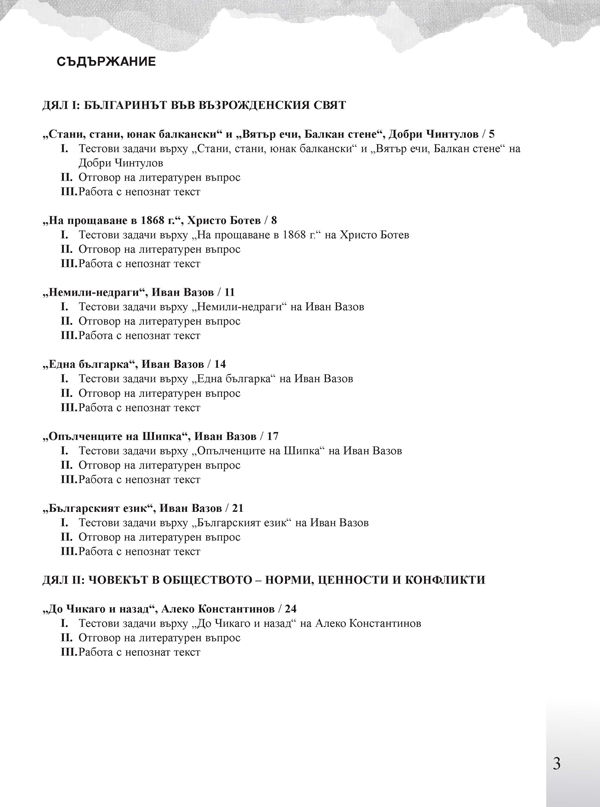 СЪДЪРЖАНИЕ

ДЯЛ I: БЪЛГАРИНЪТ ВЪВ ВЪЗРОЖДЕНСКИЯ СВЯТ

„Стани, стани, юнак балкански“ и „Вятър ечи, Балкан стене“, Добри Чинтулов / 5
I. Тестови задачи върху „Стани, стани, юнак балкански“ и „Вятър ечи, Балкан стене“ на Добри Чинтулов
II. Отговор на литературен въпрос
III. Работа с непознат текст

„На прощаване в 1868 г.“, Христо Ботев / 8
I. Тестови задачи върху „На прощаване в 1868 г.“ на Христо Ботев
II. Отговор на литературен въпрос
III. Работа с непознат текст

„Немили-недраги“, Иван Вазов / 11
I. Тестови задачи върху „Немили-недраги“ на Иван Вазов
II. Отговор на литературен въпрос
III. Работа с непознат текст

„Една българка“, Иван Вазов / 14
I. Тестови задачи върху „Една българка“ на Иван Вазов
II. Отговор на литературен въпрос
III. Работа с непознат текст

„Опълченците на Шипка“, Иван Вазов / 17
I. Тестови задачи върху „Опълченците на Шипка“ на Иван Вазов
II. Отговор на литературен въпрос
III. Работа с непознат текст

„Българският език“, Иван Вазов / 21
I. Тестови задачи върху „Българският език“ на Иван Вазов
II. Отговор на литературен въпрос
III. Работа с непознат текст

ДЯЛ II: ЧОВЕКЪТ В ОБЩЕСТВОТО – НОРМИ, ЦЕННОСТИ И КОНФЛИКТИ

„До Чикаго и назад“, Алеко Константинов / 24
I. Тестови задачи върху „До Чикаго и назад“ на Алеко Константинов
II. Отговор на литературен въпрос
III. Работа с непознат текст

3